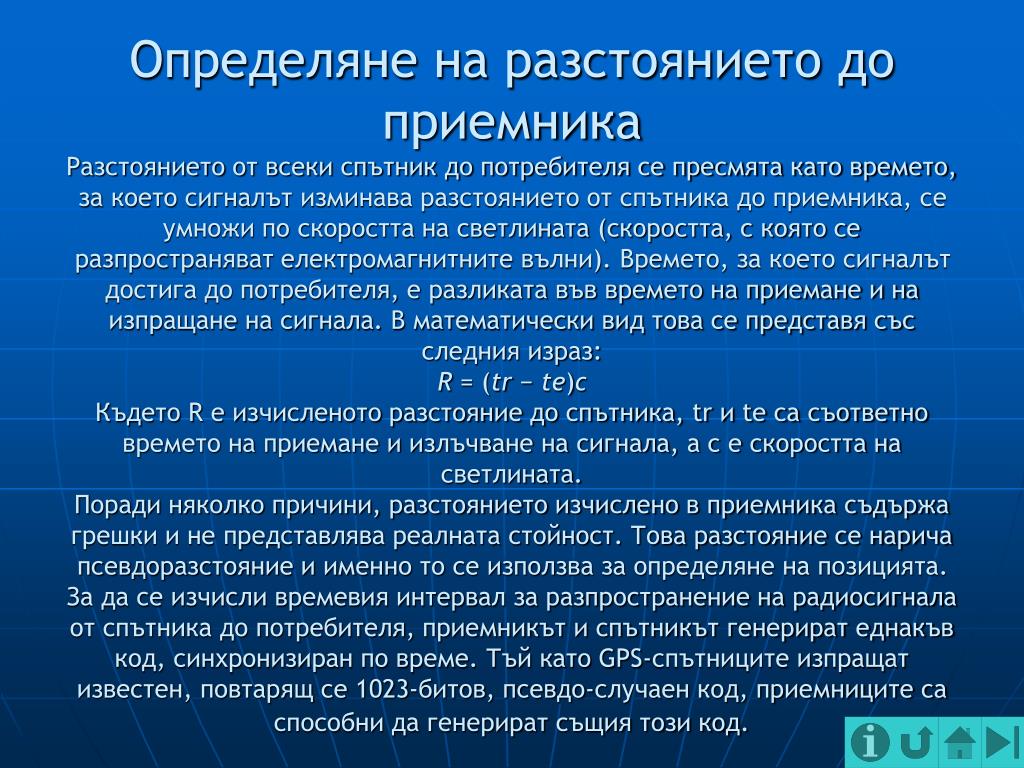 Определяне на разстоянието до приемника

Разстоянието от всеки спътник до потребителя се пресмята като времето, за което сигналът изминава разстоянието от спътника до приемника, се умножи по скоростта на светлината (скоростта, с която се разпространяват електромагнитните вълни). Времето, за което сигналът достига до потребителя, е разликата във времето на приемане и на изпращане на сигнала. В математически вид това се представя със следния израз:

$R = (tr - te)c$

Където R е изчисленото разстояние до спътника, tr и te са съответно времето на приемане и излъчване на сигнала, а c е скоростта на светлината.

Поради няколко причини, разстоянието изчислено в приемника съдържа грешки и не представлява реалната стойност. Това разстояние се нарича псевдоразстояние и именно то се използва за определяне на позицията. За да се изчисли времевия интервал за разпространение на радиосигнала от спътника до потребителя, приемникът и спътникът генерират еднакъв код, синхронизиран по време. Тъй като GPS-спътниците изпращат известен, повтарящ се 1023-битов, псевдо-случаен код, приемниците са способни да генерират същия този код.